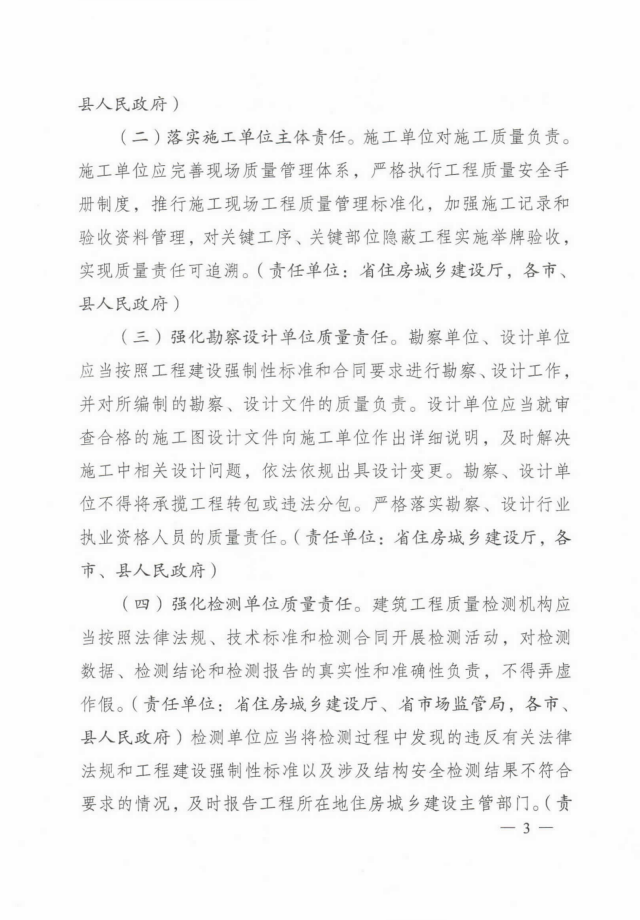 县人民政府）

（二）落实施工单位主体责任。施工单位对施工质量负责。施工单位应完善现场质量管理体系，严格执行工程质量安全手册制度，推行施工现场工程质量管理标准化，加强施工记录和验收资料管理，对关键工序、关键部位隐蔽工程实施举牌验收，实现质量责任可追溯。（责任单位：省住房城乡建设厅，各市、县人民政府）

（三）强化勘察设计单位质量责任。勘察单位、设计单位应当按照工程建设强制性标准和合同要求进行勘察、设计工作，并对所编制的勘察、设计文件的质量负责。设计单位应当就审查合格的施工图设计文件向施工单位作出详细说明，及时解决施工中相关设计问题，依法依规出具设计变更。勘察、设计单位不得将承揽工程转包或违法分包。严格落实勘察、设计行业执业资格人员的质量责任。（责任单位：省住房城乡建设厅，各市、县人民政府）

（四）强化检测单位质量责任。建筑工程质量检测机构应当按照法律法规、技术标准和检测合同开展检测活动，对检测数据、检测结论和检测报告的真实性和准确性负责，不得弄虚作假。（责任单位：省住房城乡建设厅、省市场监管局，各市、县人民政府）检测单位应当将检测过程中发现的违反有关法律法规和工程建设强制性标准以及涉及结构安全检测结果不符合要求的情况，及时报告工程所在地住房城乡建设主管部门。（责

— 3 —